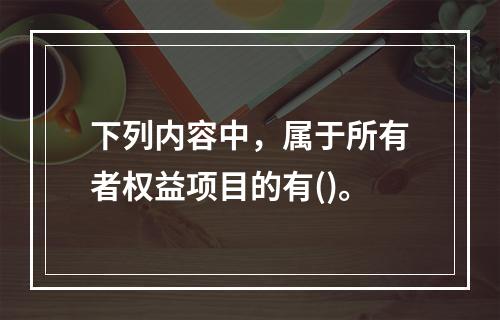 下列内容中，属于所有者权益项目的有()。